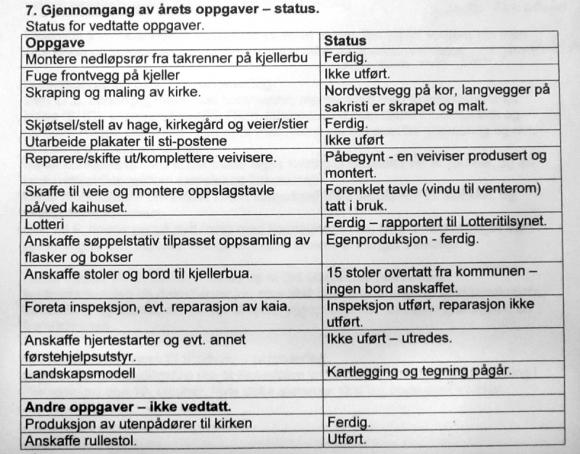 7. Gjennomgang av årets oppgaver – status.
Status for vedtatte oppgaver.

| Oppgave | Status |
|---|---|
| Montere nedløpsrør fra takrenner på kjellerbu | Ferdig. |
| Fuge frontvegg på kjeller | Ikke utført. |
| Skraping og maling av kirke. | Nordvestvegg på kor, langvegger på sakristi er skrapet og malt. |
| Skjøtsel/stell av hage, kirkegård og veier/stier | Ferdig. |
| Utarbeide plakater til sti-postene | Ikke uført |
| Reparere/skifte ut/komplettere veivisere. | Påbegynt - en veiviser produsert og montert. |
| Skaffe til veie og montere oppslagstavle på/ved kaihuset. | Forenklet tavle (vindu til venterom) tatt i bruk. |
| Lotteri | Ferdig – rapportert til Lotteritilsynet. |
| Anskaffe søppelstativ tilpasset oppsamling av flasker og bokser | Egenproduksjon - ferdig. |
| Anskaffe stoler og bord til kjellerbua. | 15 stoler overtatt fra kommunen – ingen bord anskaffet. |
| Foreta inspeksjon, evt. reparasjon av kaia. | Inspeksjon utført, reparasjon ikke utført. |
| Anskaffe hjertestarter og evt. annet førstehjelpsutstyr. | Ikke uført – utredes. |
| Landskapsmodell | Kartlegging og tegning pågår. |
| | |
| **Andre oppgaver – ikke vedtatt.** | |
| Produksjon av utenpådører til kirken | Ferdig. |
| Anskaffe rullestol. | Utført. |